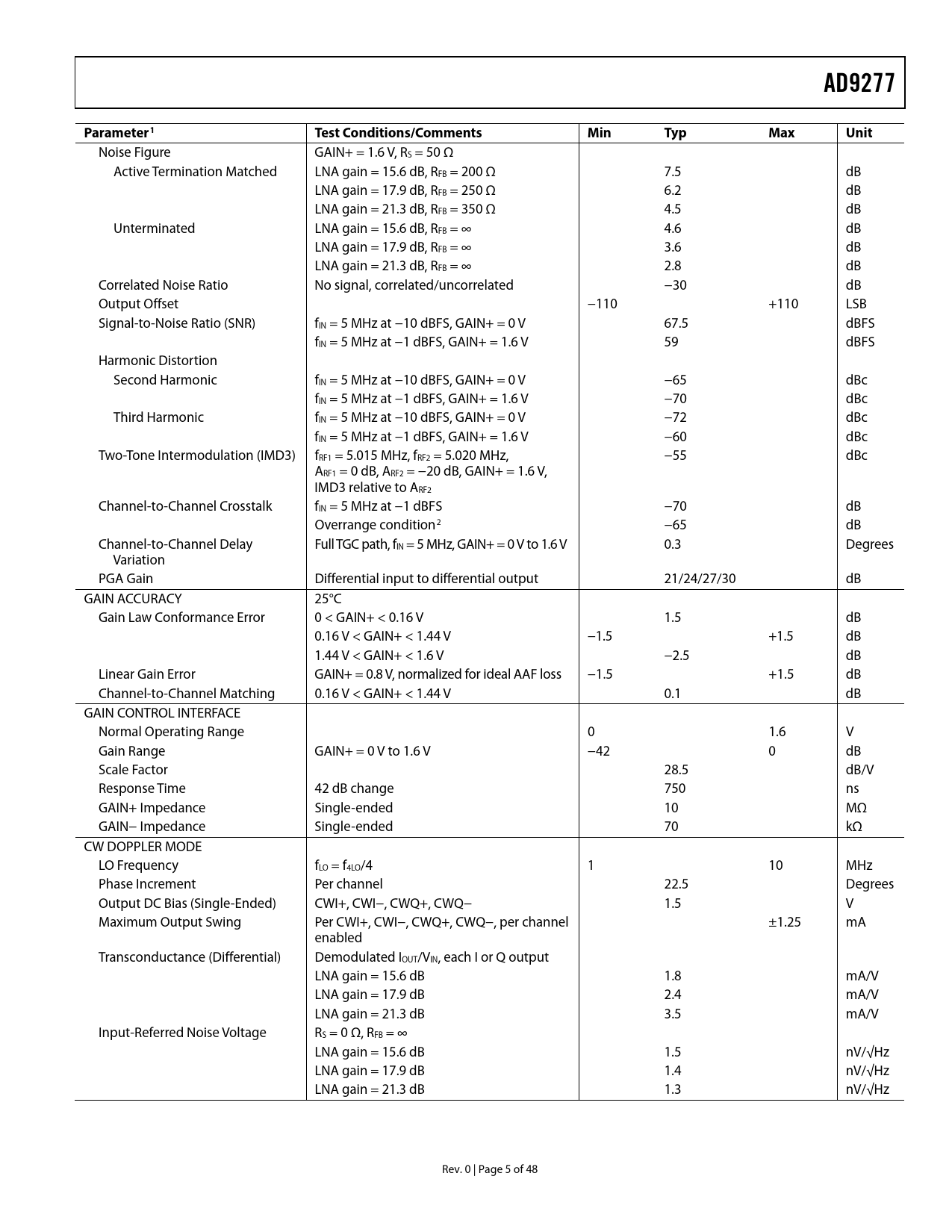 AD9277

| Parameter$^1$ | Test Conditions/Comments | Min | Typ | Max | Unit |
|---|---|---|---|---|---|
| Noise Figure | GAIN+ = 1.6 V, $R_S$ = 50 Ω | | | | |
| Active Termination Matched | LNA gain = 15.6 dB, $R_{FB}$ = 200 Ω | | 7.5 | | dB |
| | LNA gain = 17.9 dB, $R_{FB}$ = 250 Ω | | 6.2 | | dB |
| | LNA gain = 21.3 dB, $R_{FB}$ = 350 Ω | | 4.5 | | dB |
| Unterminated | LNA gain = 15.6 dB, $R_{FB}$ = ∞ | | 4.6 | | dB |
| | LNA gain = 17.9 dB, $R_{FB}$ = ∞ | | 3.6 | | dB |
| | LNA gain = 21.3 dB, $R_{FB}$ = ∞ | | 2.8 | | dB |
| Correlated Noise Ratio | No signal, correlated/uncorrelated | | −30 | | dB |
| Output Offset | | −110 | | +110 | LSB |
| Signal-to-Noise Ratio (SNR) | $f_{IN}$ = 5 MHz at −10 dBFS, GAIN+ = 0 V | | 67.5 | | dBFS |
| | $f_{IN}$ = 5 MHz at −1 dBFS, GAIN+ = 1.6 V | | 59 | | dBFS |
| Harmonic Distortion | | | | | |
| Second Harmonic | $f_{IN}$ = 5 MHz at −10 dBFS, GAIN+ = 0 V | | −65 | | dBc |
| | $f_{IN}$ = 5 MHz at −1 dBFS, GAIN+ = 1.6 V | | −70 | | dBc |
| Third Harmonic | $f_{IN}$ = 5 MHz at −10 dBFS, GAIN+ = 0 V | | −72 | | dBc |
| | $f_{IN}$ = 5 MHz at −1 dBFS, GAIN+ = 1.6 V | | −60 | | dBc |
| Two-Tone Intermodulation (IMD3) | $f_{RF1}$ = 5.015 MHz, $f_{RF2}$ = 5.020 MHz, $A_{RF1}$ = 0 dB, $A_{RF2}$ = −20 dB, GAIN+ = 1.6 V, IMD3 relative to $A_{RF2}$ | | −55 | | dBc |
| Channel-to-Channel Crosstalk | $f_{IN}$ = 5 MHz at −1 dBFS | | −70 | | dB |
| | Overrange condition$^2$ | | −65 | | dB |
| Channel-to-Channel Delay Variation | Full TGC path, $f_{IN}$ = 5 MHz, GAIN+ = 0 V to 1.6 V | | 0.3 | | Degrees |
| PGA Gain | Differential input to differential output | | 21/24/27/30 | | dB |
| GAIN ACCURACY | 25°C | | | | |
| Gain Law Conformance Error | 0 < GAIN+ < 0.16 V | | 1.5 | | dB |
| | 0.16 V < GAIN+ < 1.44 V | −1.5 | | +1.5 | dB |
| | 1.44 V < GAIN+ < 1.6 V | | −2.5 | | dB |
| Linear Gain Error | GAIN+ = 0.8 V, normalized for ideal AAF loss | −1.5 | | +1.5 | dB |
| Channel-to-Channel Matching | 0.16 V < GAIN+ < 1.44 V | | 0.1 | | dB |
| GAIN CONTROL INTERFACE | | | | | |
| Normal Operating Range | | 0 | | 1.6 | V |
| Gain Range | GAIN+ = 0 V to 1.6 V | −42 | | 0 | dB |
| Scale Factor | | | 28.5 | | dB/V |
| Response Time | 42 dB change | | 750 | | ns |
| GAIN+ Impedance | Single-ended | | 10 | | MΩ |
| GAIN− Impedance | Single-ended | | 70 | | kΩ |
| CW DOPPLER MODE | | | | | |
| LO Frequency | $f_{LO}$ = $f_{4LO}$/4 | 1 | | 10 | MHz |
| Phase Increment | Per channel | | 22.5 | | Degrees |
| Output DC Bias (Single-Ended) | CWI+, CWI−, CWQ+, CWQ− | | 1.5 | | V |
| Maximum Output Swing | Per CWI+, CWI−, CWQ+, CWQ−, per channel enabled | | | ±1.25 | mA |
| Transconductance (Differential) | Demodulated $I_{OUT}/V_{IN}$, each I or Q output | | | | |
| | LNA gain = 15.6 dB | | 1.8 | | mA/V |
| | LNA gain = 17.9 dB | | 2.4 | | mA/V |
| | LNA gain = 21.3 dB | | 3.5 | | mA/V |
| Input-Referred Noise Voltage | $R_S$ = 0 Ω, $R_{FB}$ = ∞ | | | | |
| | LNA gain = 15.6 dB | | 1.5 | | nV/√Hz |
| | LNA gain = 17.9 dB | | 1.4 | | nV/√Hz |
| | LNA gain = 21.3 dB | | 1.3 | | nV/√Hz |

Rev. 0 | Page 5 of 48